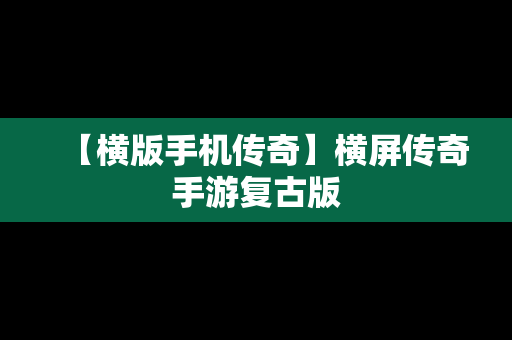 【横版手机传奇】横屏传奇手游复古版